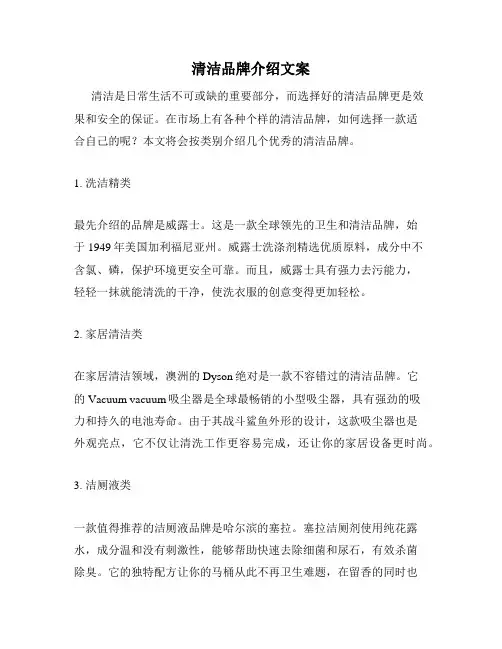 清洁品牌介绍文案

清洁是日常生活不可或缺的重要部分，而选择好的清洁品牌更是效果和安全的保证。在市场上有各种个样的清洁品牌，如何选择一款适合自己的呢？本文将会按类别介绍几个优秀的清洁品牌。

1. 洗洁精类

最先介绍的品牌是威露士。这是一款全球领先的卫生和清洁品牌，始于 1949 年美国加利福尼亚州。威露士洗涤剂精选优质原料，成分中不含氯、磷，保护环境更安全可靠。而且，威露士具有强力去污能力，轻轻一抹就能清洗的干净，使洗衣服的创意变得更加轻松。

2. 家居清洁类

在家居清洁领域，澳洲的 Dyson 绝对是一款不容错过的清洁品牌。它的 Vacuum vacuum 吸尘器是全球最畅销的小型吸尘器，具有强劲的吸力和持久的电池寿命。由于其战斗鲨鱼外形的设计，这款吸尘器也是外观亮点，它不仅让清洗工作更容易完成，还让你的家居设备更时尚。

3. 洁厕液类

一款值得推荐的洁厕液品牌是哈尔滨的塞拉。塞拉洁厕剂使用纯花露水，成分温和没有刺激性，能够帮助快速去除细菌和尿石，有效杀菌除臭。它的独特配方让你的马桶从此不再卫生难题，在留香的同时也